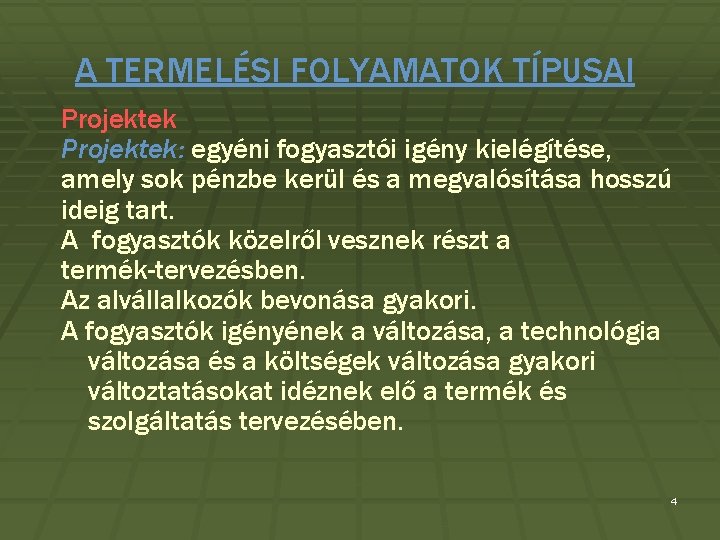 A TERMELÉSI FOLYAMATOK TÍPUSAI

Projektek

Projektek: egyéni fogyasztói igény kielégítése, amely sok pénzbe kerül és a megvalósítása hosszú ideig tart.

A fogyasztók közelről vesznek részt a termék-tervezésben.

Az alvállalkozók bevonása gyakori.

A fogyasztók igényének a változása, a technológia változása és a költségek változása gyakori változtatásokat idéznek elő a termék és szolgáltatás tervezésében.

4